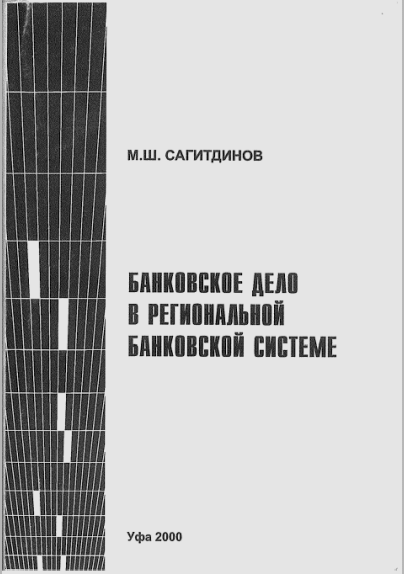 М.Ш. САГИТДИНОВ

БАНКОВСКОЕ ДЕЛО
В РЕГИОНАЛЬНОЙ
БАНКОВСКОЙ СИСТЕМЕ

Уфа 2000